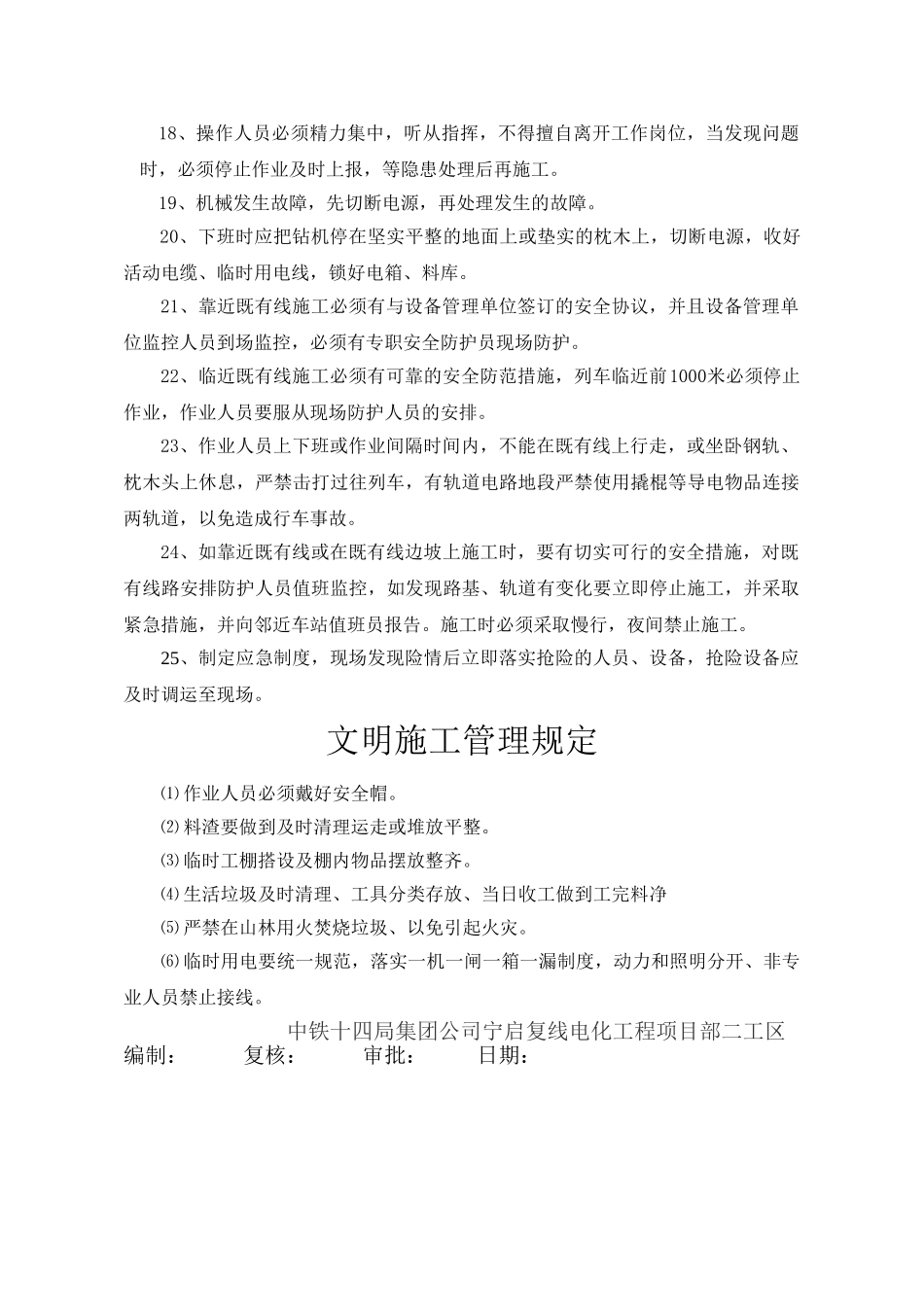 18、操作人员必须精力集中，听从指挥，不得擅自离开工作岗位，当发现问题时，必须停止作业及时上报，等隐患处理后再施工。

19、机械发生故障，先切断电源，再处理发生的故障。

20、下班时应把钻机停在坚实平整的地面上或垫实的枕木上，切断电源，收好活动电缆、临时用电线，锁好电箱、料库。

21、靠近既有线施工必须有与设备管理单位签订的安全协议，并且设备管理单位监控人员到场监控，必须有专职安全防护员现场防护。

22、临近既有线施工必须有可靠的安全防范措施，列车临近前1000米必须停止作业，作业人员要服从现场防护人员的安排。

23、作业人员上下班或作业间隔时间内，不能在既有线上行走，或坐卧钢轨、枕木头上休息，严禁击打过往列车，有轨道电路地段严禁使用撬棍等导电物品连接两轨道，以免造成行车事故。

24、如靠近既有线或在既有线边坡上施工时，要有切实可行的安全措施，对既有线路安排防护人员值班监控，如发现路基、轨道有变化要立即停止施工，并采取紧急措施，并向邻近车站值班员报告。施工时必须采取慢行，夜间禁止施工。

25、制定应急制度，现场发现险情后立即落实抢险的人员、设备，抢险设备应及时调运至现场。

文明施工管理规定

⑴作业人员必须戴好安全帽。

⑵料渣要做到及时清理运走或堆放平整。

⑶临时工棚搭设及棚内物品摆放整齐。

⑷生活垃圾及时清理、工具分类存放、当日收工做到工完料净

⑸严禁在山林用火焚烧垃圾、以免引起火灾。

⑹临时用电要统一规范，落实一机一闸一箱一漏制度，动力和照明分开、非专业人员禁止接线。

中铁十四局集团公司宁启复线电化工程项目部二工区

编制： 复核： 审批： 日期：